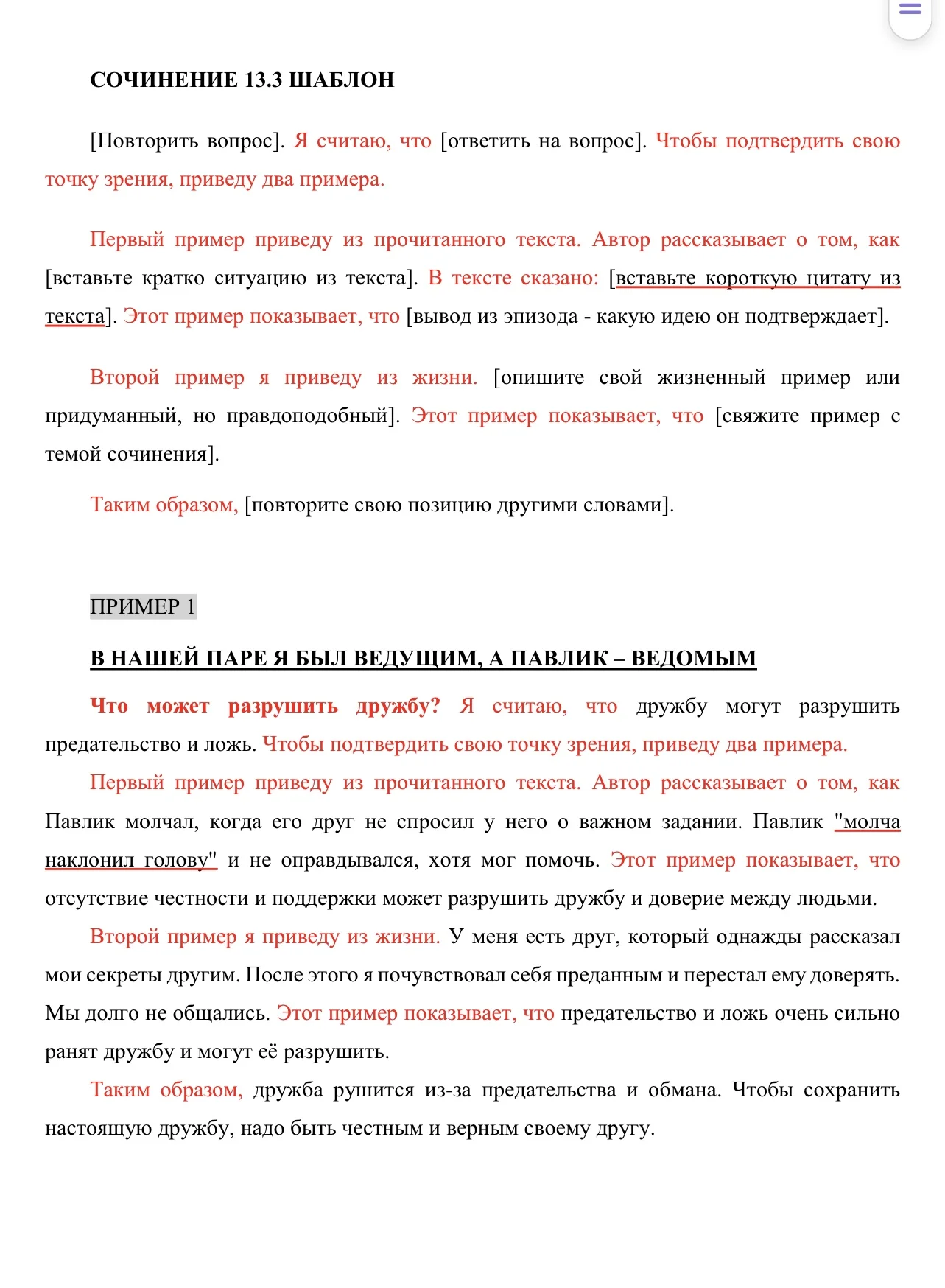 СОЧИНЕНИЕ 13.3 ШАБЛОН

[Повторить вопрос]. Я считаю, что [ответить на вопрос]. Чтобы подтвердить свою точку зрения, приведу два примера.

Первый пример приведу из прочитанного текста. Автор рассказывает о том, как [вставьте кратко ситуацию из текста]. В тексте сказано: [вставьте короткую цитату из текста]. Этот пример показывает, что [вывод из эпизода - какую идею он подтверждает].

Второй пример я приведу из жизни. [опишите свой жизненный пример или придуманный, но правдоподобный]. Этот пример показывает, что [свяжите пример с темой сочинения].

Таким образом, [повторите свою позицию другими словами].

ПРИМЕР 1

В НАШЕЙ ПАРЕ Я БЫЛ ВЕДУЩИМ, А ПАВЛИК – ВЕДОМЫМ

Что может разрушить дружбу? Я считаю, что дружбу могут разрушить предательство и ложь. Чтобы подтвердить свою точку зрения, приведу два примера.

Первый пример приведу из прочитанного текста. Автор рассказывает о том, как Павлик молчал, когда его друг не спросил у него о важном задании. Павлик "молча наклонил голову" и не оправдывался, хотя мог помочь. Этот пример показывает, что отсутствие честности и поддержки может разрушить дружбу и доверие между людьми.

Второй пример я приведу из жизни. У меня есть друг, который однажды рассказал мои секреты другим. После этого я почувствовал себя преданным и перестал ему доверять. Мы долго не общались. Этот пример показывает, что предательство и ложь очень сильно ранят дружбу и могут её разрушить.

Таким образом, дружба рушится из-за предательства и обмана. Чтобы сохранить настоящую дружбу, надо быть честным и верным своему другу.